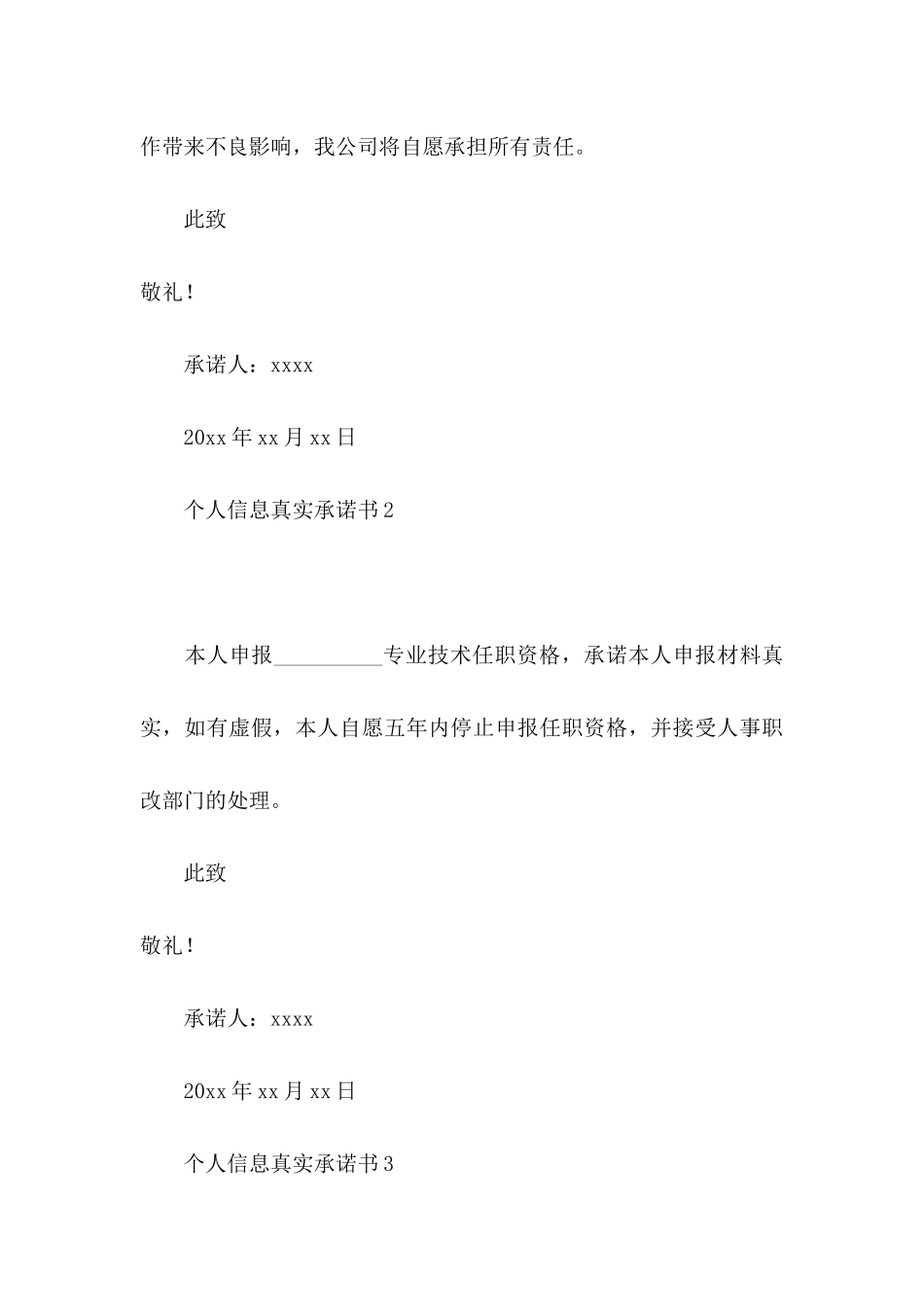 作带来不良影响，我公司将自愿承担所有责任。

此致

敬礼！

承诺人：xxxx

20xx年xx月xx日

个人信息真实承诺书2

本人申报__________专业技术任职资格，承诺本人申报材料真实，如有虚假，本人自愿五年内停止申报任职资格，并接受人事职改部门的处理。

此致

敬礼！

承诺人：xxxx

20xx年xx月xx日

个人信息真实承诺书3